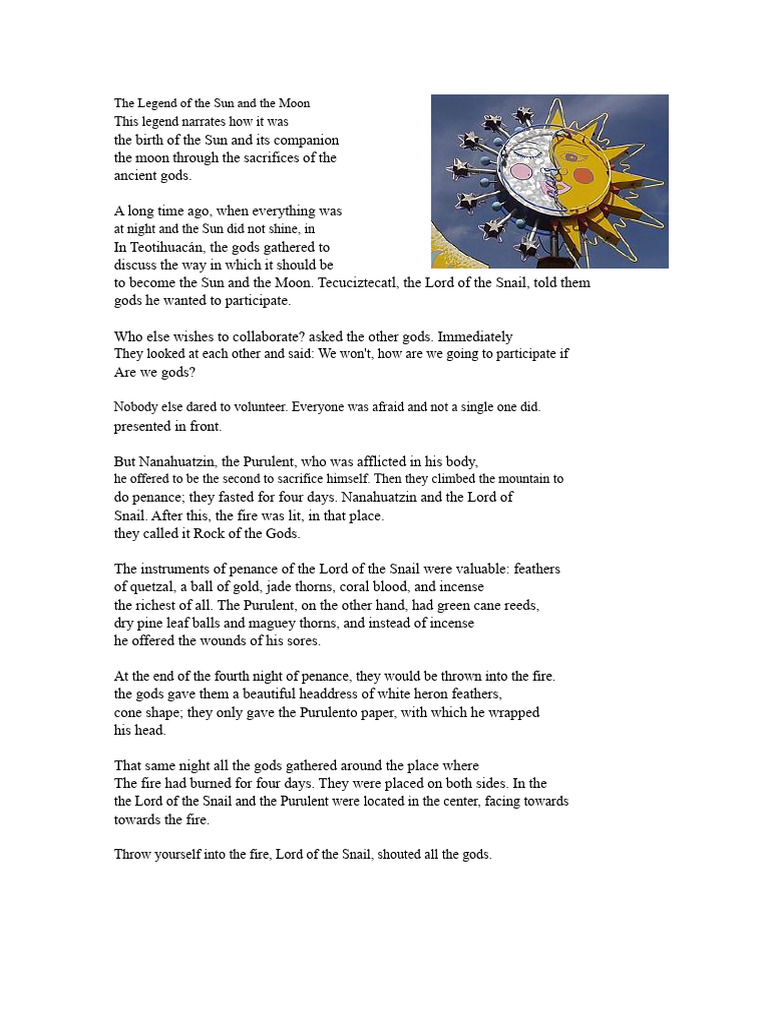 The Legend of the Sun and the Moon
This legend narrates how it was the birth of the Sun and its companion the moon through the sacrifices of the ancient gods.

A long time ago, when everything was at night and the Sun did not shine, in In Teotihuacán, the gods gathered to discuss the way in which it should be to become the Sun and the Moon. Tecuciztecatl, the Lord of the Snail, told them gods he wanted to participate.

Who else wishes to collaborate? asked the other gods. Immediately They looked at each other and said: We won't, how are we going to participate if Are we gods?

Nobody else dared to volunteer. Everyone was afraid and not a single one did. presented in front.

But Nanahuatzin, the Purulent, who was afflicted in his body, he offered to be the second to sacrifice himself. Then they climbed the mountain to do penance; they fasted for four days. Nanahuatzin and the Lord of Snail. After this, the fire was lit, in that place. they called it Rock of the Gods.

The instruments of penance of the Lord of the Snail were valuable: feathers of quetzal, a ball of gold, jade thorns, coral blood, and incense the richest of all. The Purulent, on the other hand, had green cane reeds, dry pine leaf balls and maguey thorns, and instead of incense he offered the wounds of his sores.

At the end of the fourth night of penance, they would be thrown into the fire. the gods gave them a beautiful headdress of white heron feathers, cone shape; they only gave the Purulento paper, with which he wrapped his head.

That same night all the gods gathered around the place where The fire had burned for four days. They were placed on both sides. In the the Lord of the Snail and the Purulent were located in the center, facing towards towards the fire.

Throw yourself into the fire, Lord of the Snail, shouted all the gods.